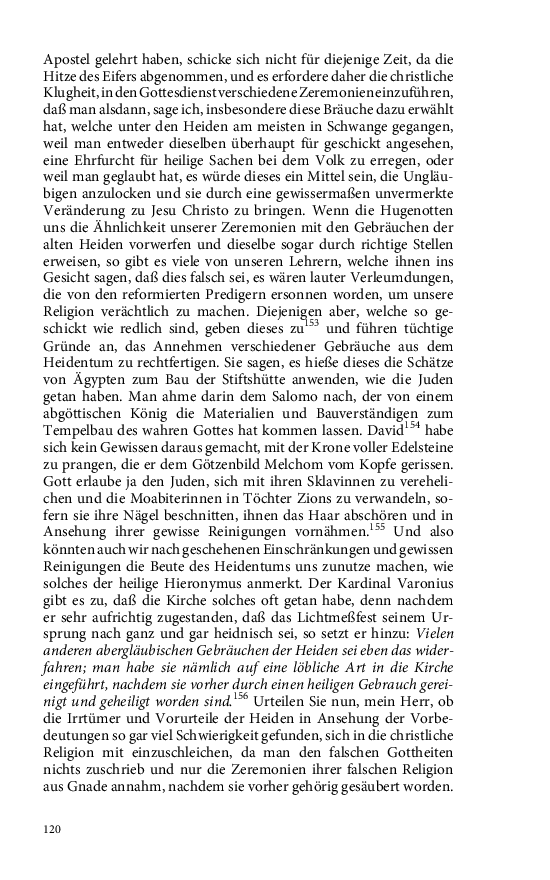 Apostel gelehrt haben, schicke sich nicht für diejenige Zeit, da die Hitze des Eifers abgenommen, und es erfordere daher die christliche Klugheit, in den Gottesdienst verschiedene Zeremonien einzuführen, daß man alsdann, sage ich, insbesondere diese Bräuche dazu erwählt hat, welche unter den Heiden am meisten in Schwange gegangen, weil man entweder dieselben überhaupt für geschickt angesehen, eine Ehrfurcht für heilige Sachen bei dem Volk zu erregen, oder weil man geglaubt hat, es würde dieses ein Mittel sein, die Ungläubigen anzulocken und sie durch eine gewissermaßen unvermerkte Veränderung zu Jesu Christo zu bringen. Wenn die Hugenotten uns die Ähnlichkeit unserer Zeremonien mit den Gebräuchen der alten Heiden vorwerfen und dieselbe sogar durch richtige Stellen erweisen, so gibt es viele von unseren Lehrern, welche ihnen ins Gesicht sagen, daß dies falsch sei, es wären lauter Verleumdungen, die von den reformierten Predigern ersonnen worden, um unsere Religion verächtlich zu machen. Diejenigen aber, welche so geschickt wie redlich sind, geben dieses zu$^{153}$ und führen tüchtige Gründe an, das Annehmen verschiedener Gebräuche aus dem Heidentum zu rechtfertigen. Sie sagen, es hieße dieses die Schätze von Ägypten zum Bau der Stiftshütte anwenden, wie die Juden getan haben. Man ahme darin dem Salomo nach, der von einem abgöttischen König die Materialien und Bauverständigen zum Tempelbau des wahren Gottes hat kommen lassen. David$^{154}$ habe sich kein Gewissen daraus gemacht, mit der Krone voller Edelsteine zu prangen, die er dem Götzenbild Melchom vom Kopfe gerissen. Gott erlaube ja den Juden, sich mit ihren Sklavinnen zu verehelichen und die Moabiterinnen in Töchter Zions zu verwandeln, sofern sie ihre Nägel beschnitten, ihnen das Haar abschören und in Ansehung ihrer gewisse Reinigungen vornähmen.$^{155}$ Und also könnten auch wir nach geschehenen Einschränkungen und gewissen Reinigungen die Beute des Heidentums uns zunutze machen, wie solches der heilige Hieronymus anmerkt. Der Kardinal Varonius gibt es zu, daß die Kirche solches oft getan habe, denn nachdem er sehr aufrichtig zugestanden, daß das Lichtmeßfest seinem Ursprung nach ganz und gar heidnisch sei, so setzt er hinzu: Vielen anderen abergläubischen Gebräuchen der Heiden sei eben das widerfahren; man habe sie nämlich auf eine löbliche Art in die Kirche eingeführt, nachdem sie vorher durch einen heiligen Gebrauch gereinigt und geheiligt worden sind.$^{156}$ Urteilen Sie nun, mein Herr, ob die Irrtümer und Vorurteile der Heiden in Ansehung der Vorbedeutungen so gar viel Schwierigkeit gefunden, sich in die christliche Religion mit einzuschleichen, da man den falschen Gottheiten nichts zuschrieb und nur die Zeremonien ihrer falschen Religion aus Gnade annahm, nachdem sie vorher gehörig gesäubert worden.

120